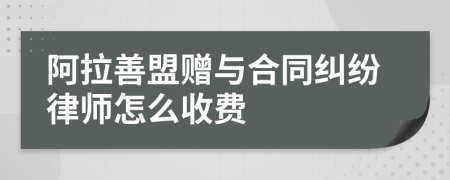 阿拉善盟赠与合同纠纷律师怎么收费